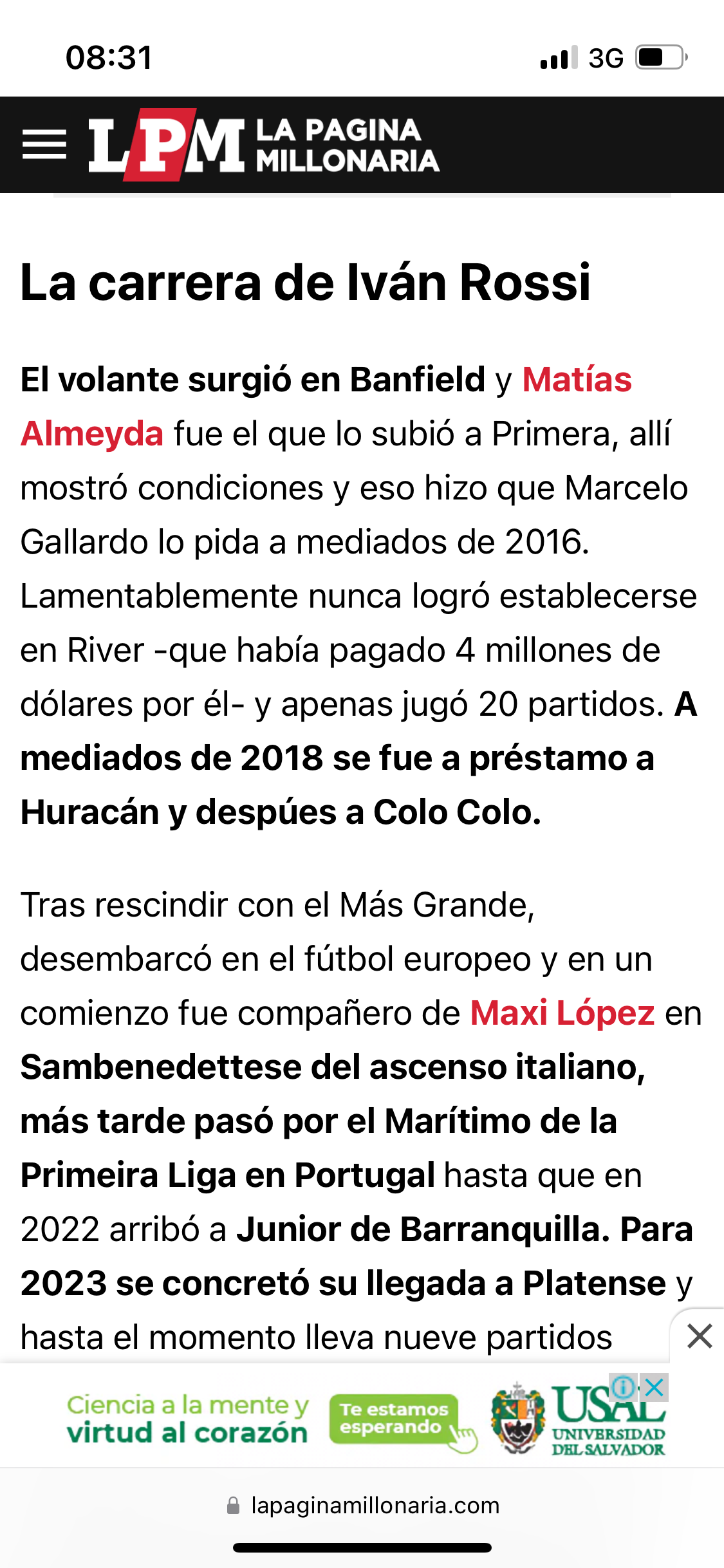 08:31 3G

LPM LA PAGINA MILLONARIA

La carrera de Iván Rossi

El volante surgió en Banfield y Matías Almeyda fue el que lo subió a Primera, allí mostró condiciones y eso hizo que Marcelo Gallardo lo pida a mediados de 2016. Lamentablemente nunca logró establecerse en River -que había pagado 4 millones de dólares por él- y apenas jugó 20 partidos. A mediados de 2018 se fue a préstamo a Huracán y despúes a Colo Colo.

Tras rescindir con el Más Grande, desembarcó en el fútbol europeo y en un comienzo fue compañero de Maxi López en Sambenedettese del ascenso italiano, más tarde pasó por el Marítimo de la Primeira Liga en Portugal hasta que en 2022 arribó a Junior de Barranquilla. Para 2023 se concretó su llegada a Platense y hasta el momento lleva nueve partidos

Ciencia a la mente y virtud al corazón Te estamos esperando USAL UNIVERSIDAD DEL SALVADOR

lapaginamillonaria.com